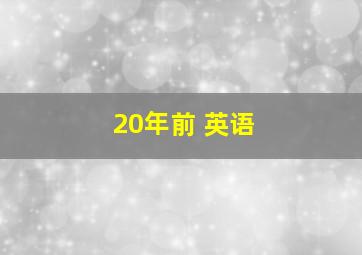 20年前 英语